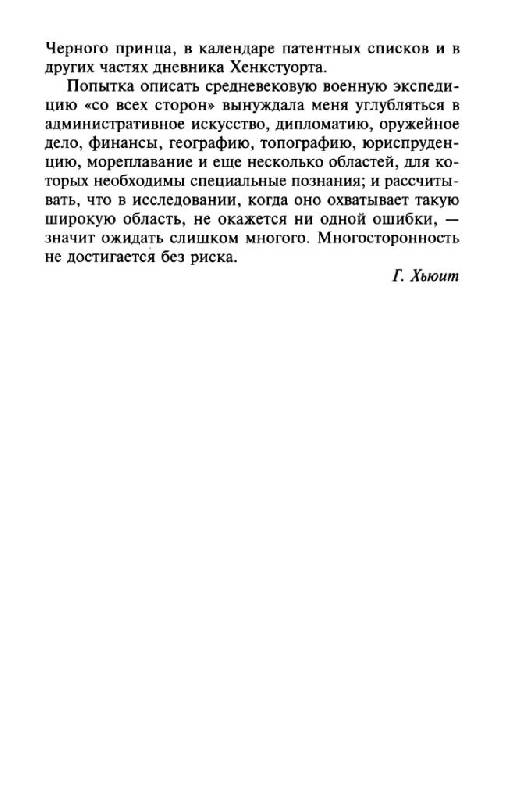 Черного принца, в календаре патентных списков и в других частях дневника Хенкстуорта.

Попытка описать средневековую военную экспедицию «со всех сторон» вынуждала меня углубляться в административное искусство, дипломатию, оружейное дело, финансы, географию, топографию, юриспруденцию, мореплавание и еще несколько областей, для которых необходимы специальные познания; и рассчитывать, что в исследовании, когда оно охватывает такую широкую область, не окажется ни одной ошибки, — значит ожидать слишком многого. Многосторонность не достигается без риска.

Г. Хьюит